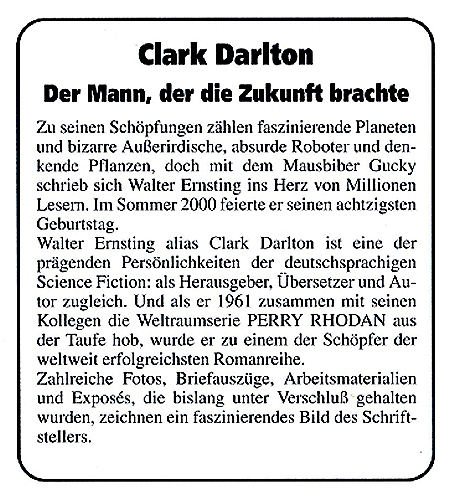 Clark Darlton

Der Mann, der die Zukunft brachte

Zu seinen Schöpfungen zählen faszinierende Planeten und bizarre Außerirdische, absurde Roboter und denkende Pflanzen, doch mit dem Mausbiber Gucky schrieb sich Walter Ernsting ins Herz von Millionen Lesern. Im Sommer 2000 feierte er seinen achtzigsten Geburtstag.

Walter Ernsting alias Clark Darlton ist eine der prägenden Persönlichkeiten der deutschsprachigen Science Fiction: als Herausgeber, Übersetzer und Autor zugleich. Und als er 1961 zusammen mit seinen Kollegen die Weltraumserie PERRY RHODAN aus der Taufe hob, wurde er zu einem der Schöpfer der weltweit erfolgreichsten Romanreihe.

Zahlreiche Fotos, Briefauszüge, Arbeitsmaterialien und Exposés, die bislang unter Verschluß gehalten wurden, zeichnen ein faszinierendes Bild des Schriftstellers.